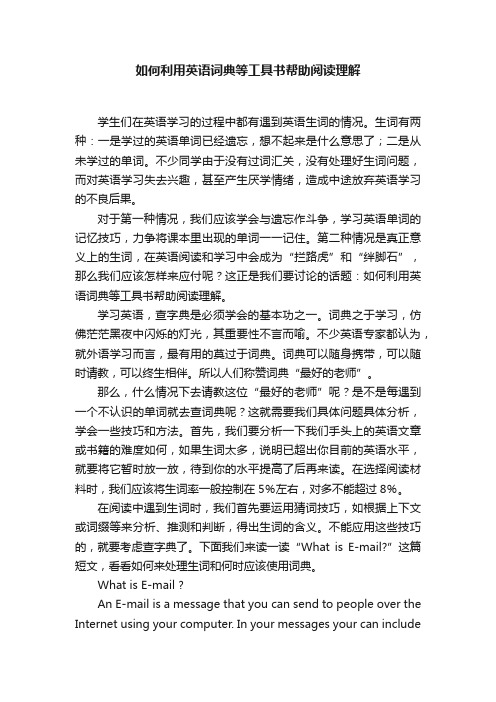 如何利用英语词典等工具书帮助阅读理解

学生们在英语学习的过程中都有遇到英语生词的情况。生词有两种：一是学过的英语单词已经遗忘，想不起来是什么意思了；二是从未学过的单词。不少同学由于没有过词汇关，没有处理好生词问题，而对英语学习失去兴趣，甚至产生厌学情绪，造成中途放弃英语学习的不良后果。

对于第一种情况，我们应该学会与遗忘作斗争，学习英语单词的记忆技巧，力争将课本里出现的单词一一记住。第二种情况是真正意义上的生词，在英语阅读和学习中会成为“拦路虎”和“绊脚石”，那么我们应该怎样来应付呢？这正是我们要讨论的话题：如何利用英语词典等工具书帮助阅读理解。

学习英语，查字典是必须学会的基本功之一。词典之于学习，仿佛茫茫黑夜中闪烁的灯光，其重要性不言而喻。不少英语专家都认为，就外语学习而言，最有用的莫过于词典。词典可以随身携带，可以随时请教，可以终生相伴。所以人们称赞词典“最好的老师”。

那么，什么情况下去请教这位“最好的老师”呢？是不是每遇到一个不认识的单词就去查词典呢？这就需要我们具体问题具体分析，学会一些技巧和方法。首先，我们要分析一下我们手头上的英语文章或书籍的难度如何，如果生词太多，说明已超出你目前的英语水平，就要将它暂时放一放，待到你的水平提高了后再来读。在选择阅读材料时，我们应该将生词率一般控制在 5%左右，对多不能超过 8%。

在阅读中遇到生词时，我们首先要运用猜词技巧，如根据上下文或词缀等来分析、推测和判断，得出生词的含义。不能应用这些技巧的，就要考虑查字典了。下面我们来读一读“What is E-mail?”这篇短文，看看如何来处理生词和何时应该使用词典。

What is E-mail？

An E-mail is a message that you can send to people over the Internet using your computer. In your messages your can include